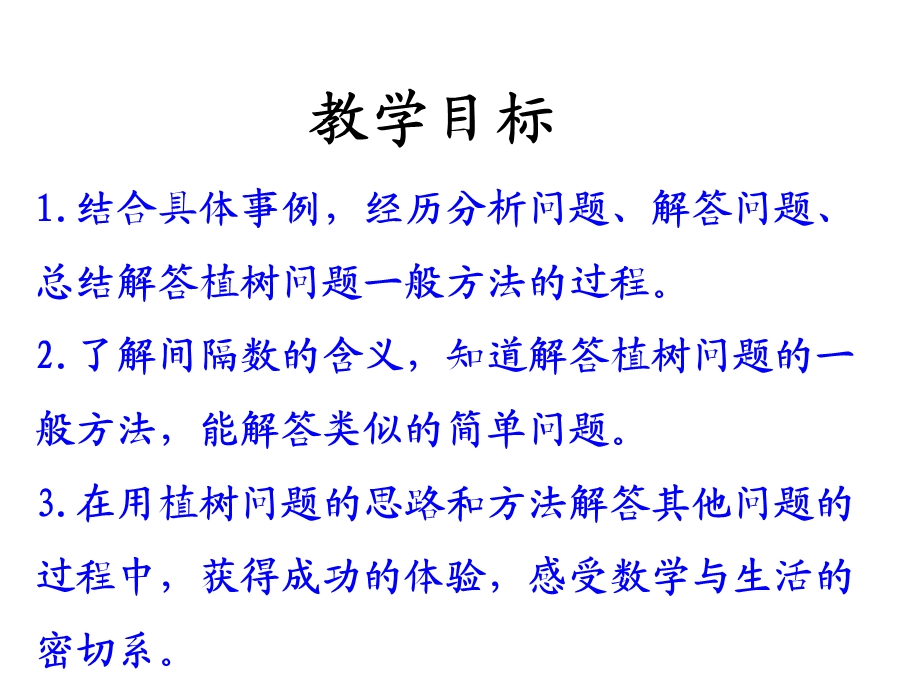 教学目标

1.结合具体事例，经历分析问题、解答问题、总结解答植树问题一般方法的过程。

2.了解间隔数的含义，知道解答植树问题的一般方法，能解答类似的简单问题。

3.在用植树问题的思路和方法解答其他问题的过程中，获得成功的体验，感受数学与生活的密切系。